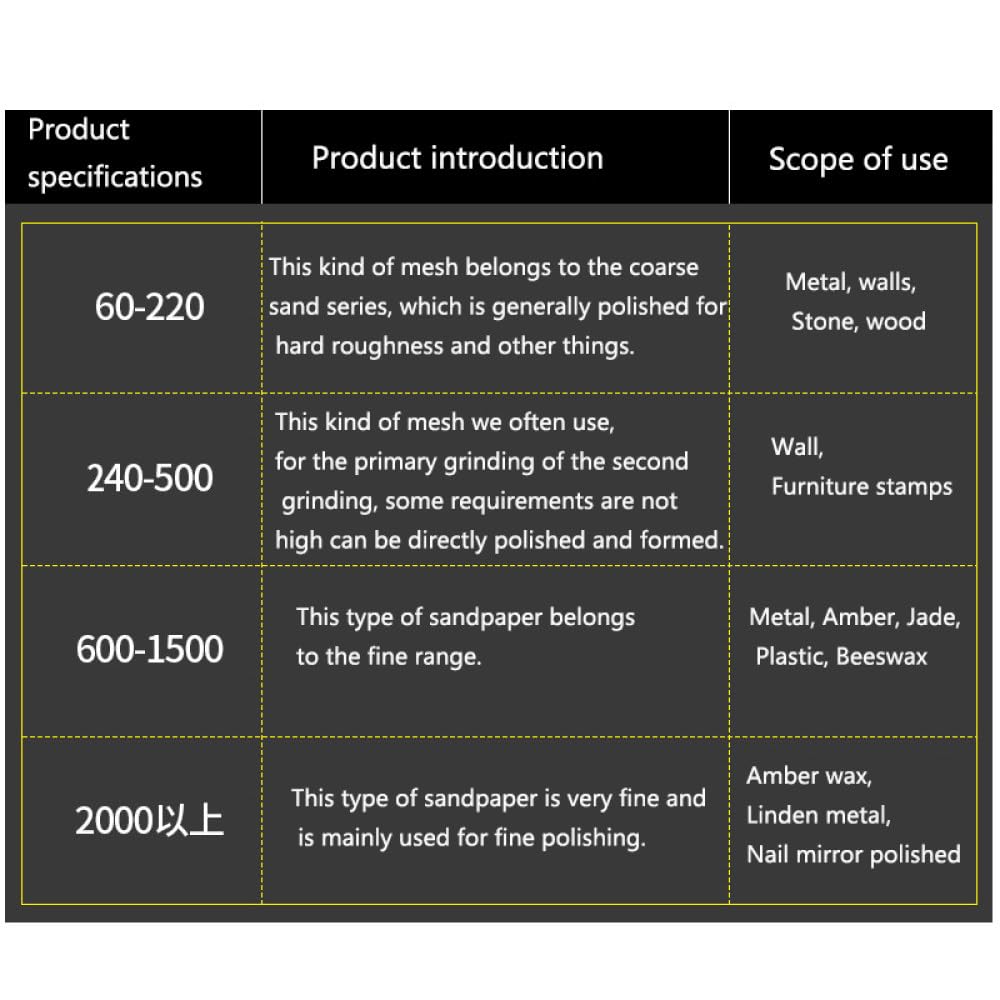 | Product specifications | Product introduction | Scope of use |
|---|---|---|
| 60-220 | This kind of mesh belongs to the coarse sand series, which is generally polished for hard roughness and other things. | Metal, walls, Stone, wood |
| 240-500 | This kind of mesh we often use, for the primary grinding of the second grinding, some requirements are not high can be directly polished and formed. | Wall, Furniture stamps |
| 600-1500 | This type of sandpaper belongs to the fine range. | Metal, Amber, Jade, Plastic, Beeswax |
| 2000以上 | This type of sandpaper is very fine and is mainly used for fine polishing. | Amber wax, Linden metal, Nail mirror polished |